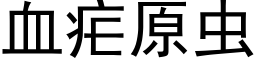 血疟原虫